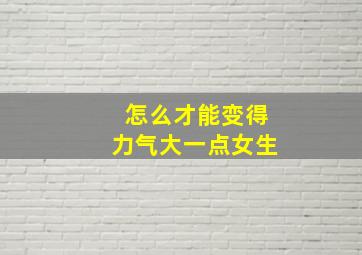 怎么才能变得
力气大一点女生